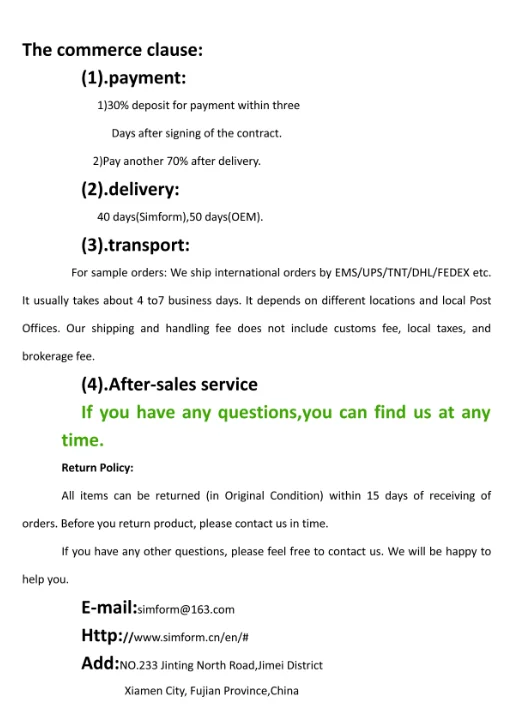 The commerce clause:

(1).payment:

1)30% deposit for payment within three Days after signing of the contract.

2)Pay another 70% after delivery.

(2).delivery:

40 days(Simform),50 days(OEM).

(3).transport:

For sample orders: We ship international orders by EMS/UPS/TNT/DHL/FEDEX etc. It usually takes about 4 to7 business days. It depends on different locations and local Post Offices. Our shipping and handling fee does not include customs fee, local taxes, and brokerage fee.

(4).After-sales service

If you have any questions,you can find us at any time.

Return Policy:

All items can be returned (in Original Condition) within 15 days of receiving of orders. Before you return product, please contact us in time.

If you have any other questions, please feel free to contact us. We will be happy to help you.

E-mail:simform@163.com

Http://www.simform.cn/en/#

Add:NO.233 Jinting North Road,Jimei District Xiamen City, Fujian Province,China